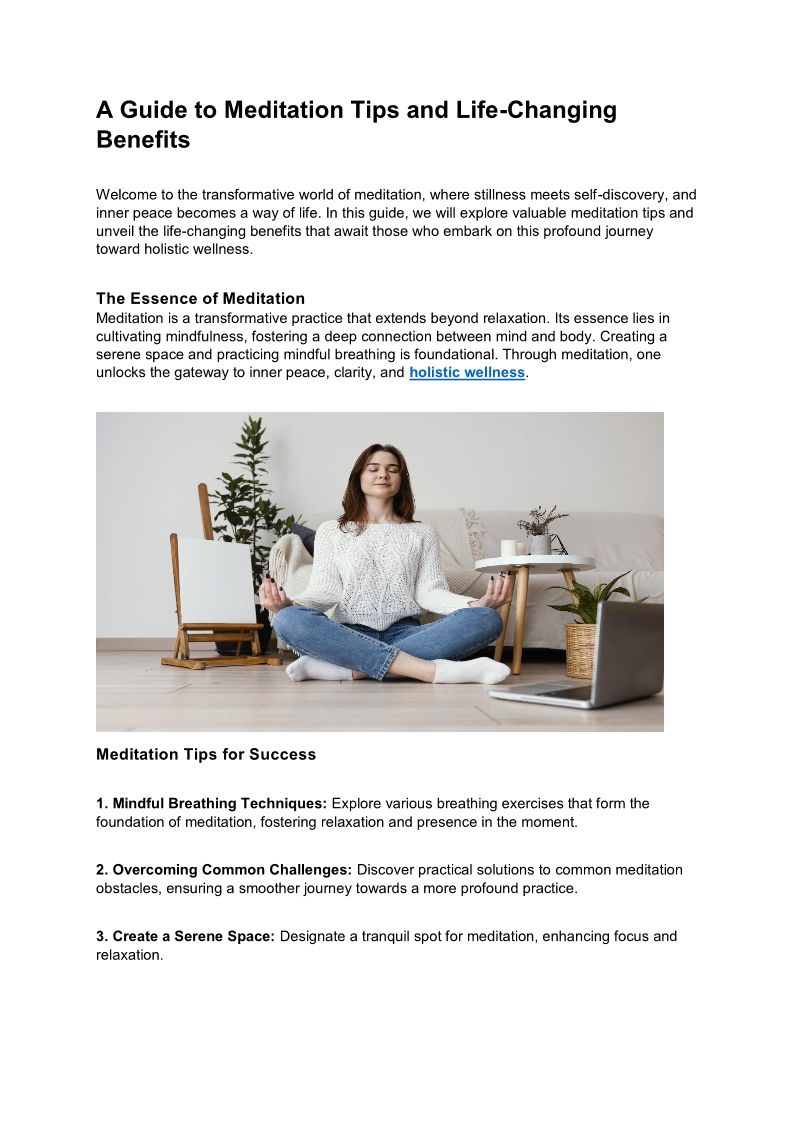 A Guide to Meditation Tips and Life-Changing Benefits

Welcome to the transformative world of meditation, where stillness meets self-discovery, and inner peace becomes a way of life. In this guide, we will explore valuable meditation tips and unveil the life-changing benefits that await those who embark on this profound journey toward holistic wellness.

The Essence of Meditation
Meditation is a transformative practice that extends beyond relaxation. Its essence lies in cultivating mindfulness, fostering a deep connection between mind and body. Creating a serene space and practicing mindful breathing is foundational. Through meditation, one unlocks the gateway to inner peace, clarity, and holistic wellness.

Meditation Tips for Success

1. Mindful Breathing Techniques: Explore various breathing exercises that form the foundation of meditation, fostering relaxation and presence in the moment.

2. Overcoming Common Challenges: Discover practical solutions to common meditation obstacles, ensuring a smoother journey towards a more profound practice.

3. Create a Serene Space: Designate a tranquil spot for meditation, enhancing focus and relaxation.